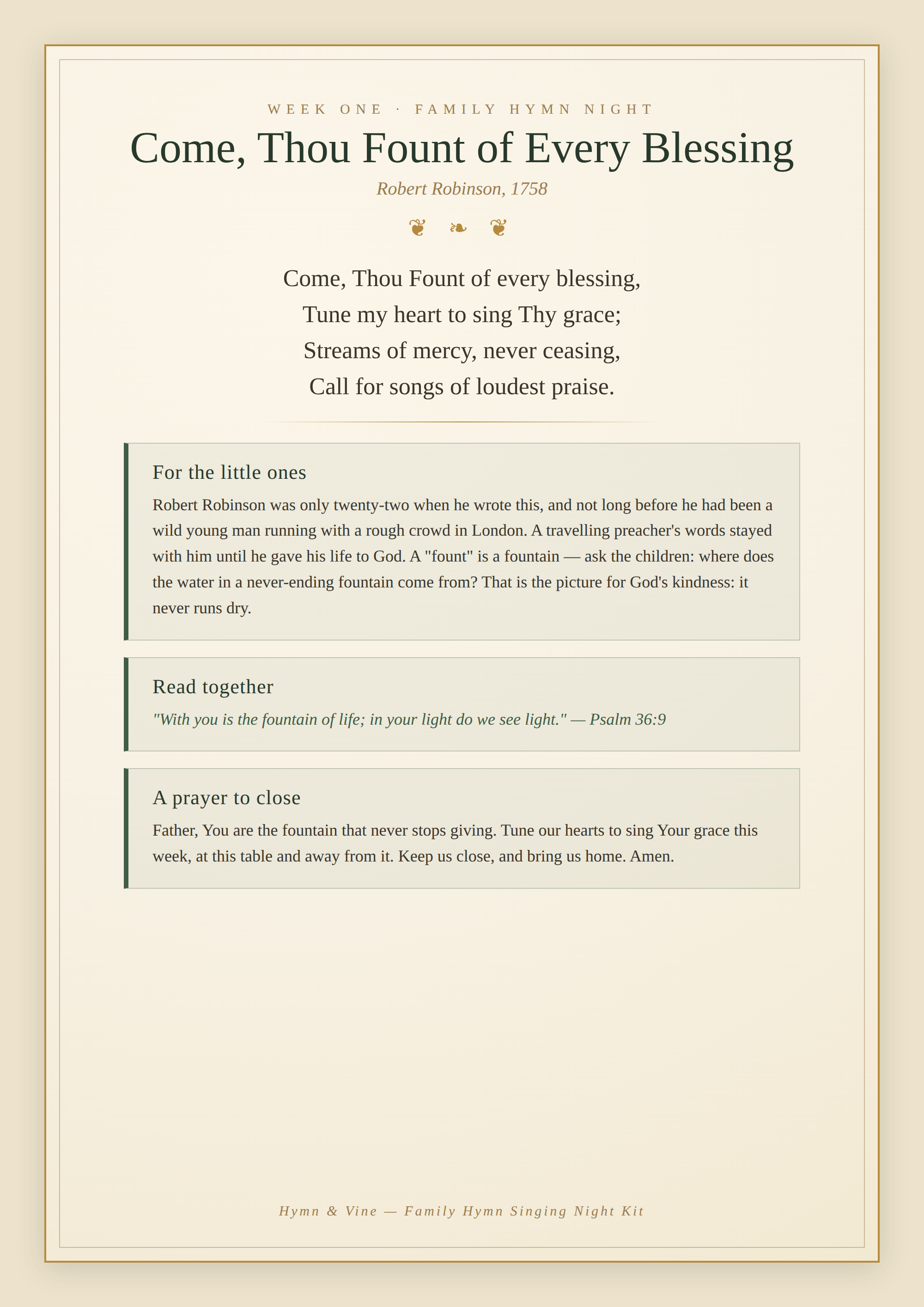 WEEK ONE · FAMILY HYMN NIGHT

Come, Thou Fount of Every Blessing

Robert Robinson, 1758

❦ ❧ ❦

Come, Thou Fount of every blessing,
Tune my heart to sing Thy grace;
Streams of mercy, never ceasing,
Call for songs of loudest praise.

For the little ones

Robert Robinson was only twenty-two when he wrote this, and not long before he had been a wild young man running with a rough crowd in London. A travelling preacher's words stayed with him until he gave his life to God. A "fount" is a fountain — ask the children: where does the water in a never-ending fountain come from? That is the picture for God's kindness: it never runs dry.

Read together

"With you is the fountain of life; in your light do we see light." — Psalm 36:9

A prayer to close

Father, You are the fountain that never stops giving. Tune our hearts to sing Your grace this week, at this table and away from it. Keep us close, and bring us home. Amen.

Hymn & Vine — Family Hymn Singing Night Kit